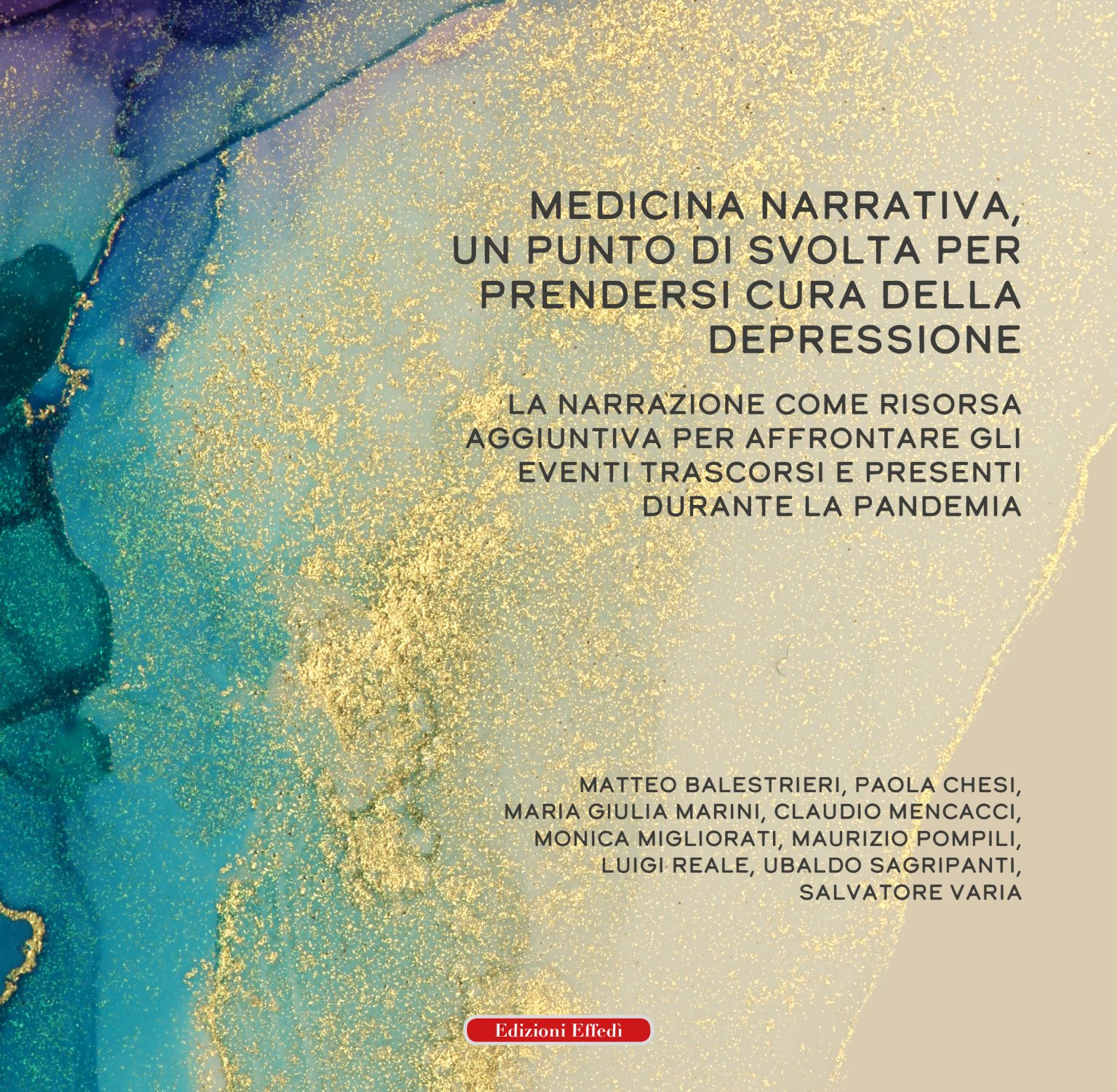 MEDICINA NARRATIVA, UN PUNTO DI SVOLTA PER PRENDERSI CURA DELLA DEPRESSIONE

LA NARRAZIONE COME RISORSA AGGIUNTIVA PER AFFRONTARE GLI EVENTI TRASCORSI E PRESENTI DURANTE LA PANDEMIA

MATTEO BALESTRIERI, PAOLA CHESI, MARIA GIULIA MARINI, CLAUDIO MENCACCI, MONICA MIGLIORATI, MAURIZIO POMPILI, LUIGI REALE, UBALDO SAGRIPANTI, SALVATORE VARIA

Edizioni Effedì